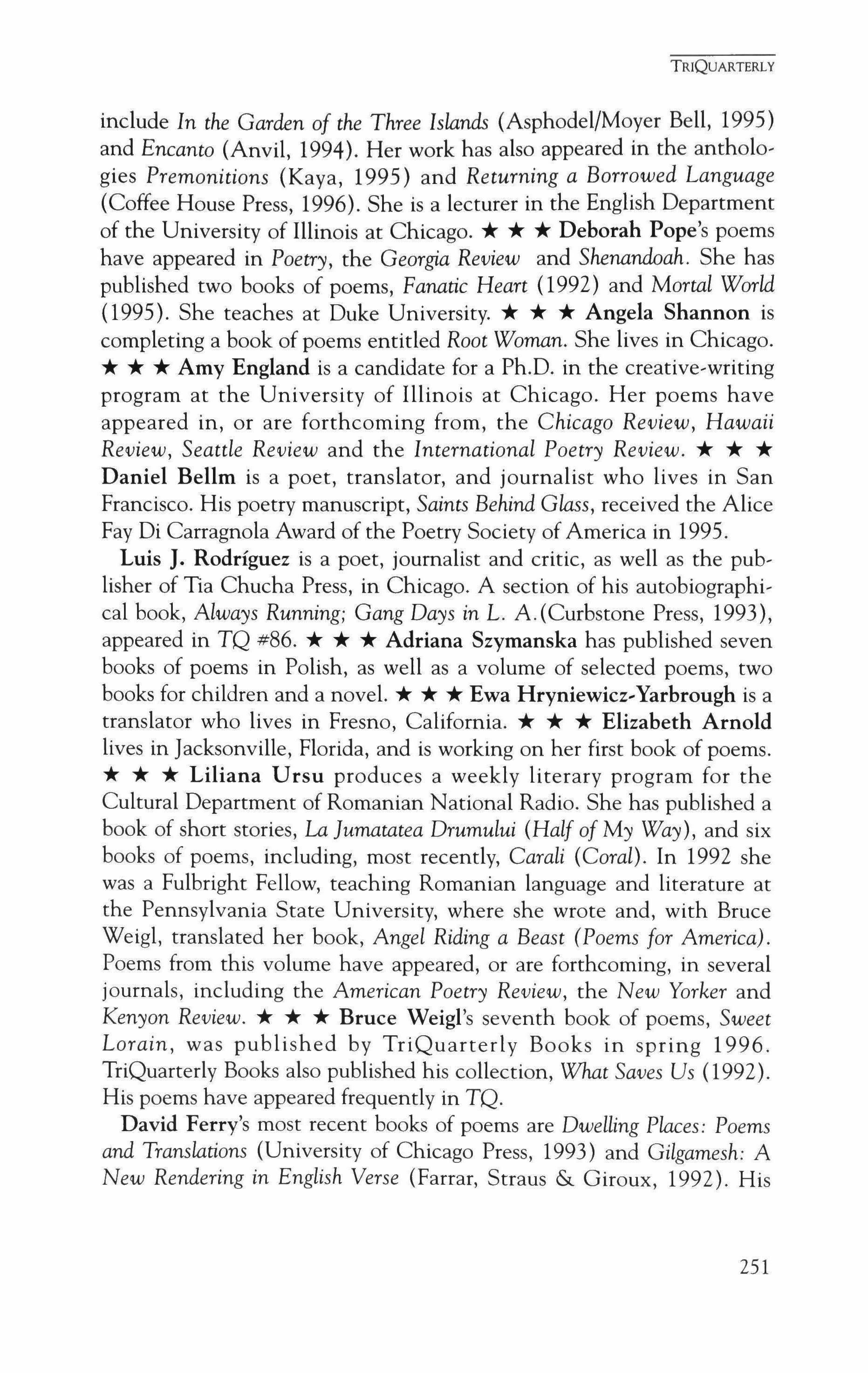 TRIQUARTERLY

include In the Garden of the Three Islands (Asphodel/Moyer Bell, 1995) and Encanto (Anvil, 1994). Her work has also appeared in the anthologies Premonitions (Kaya, 1995) and Returning a Borrowed Language (Coffee House Press, 1996). She is a lecturer in the English Department of the University of Illinois at Chicago. ★ ★ ★ Deborah Pope's poems have appeared in Poetry, the Georgia Review and Shenandoah. She has published two books of poems, Fanatic Heart (1992) and Mortal World (1995). She teaches at Duke University. ★ ★ ★ Angela Shannon is completing a book of poems entitled Root Woman. She lives in Chicago. ★ ★ ★ Amy England is a candidate for a Ph.D. in the creative-writing program at the University of Illinois at Chicago. Her poems have appeared in, or are forthcoming from, the Chicago Review, Hawaii Review, Seattle Review and the International Poetry Review. ★ ★ ★ Daniel Bellm is a poet, translator, and journalist who lives in San Francisco. His poetry manuscript, Saints Behind Glass, received the Alice Fay Di Carragnola Award of the Poetry Society of America in 1995.

Luis J. Rodríguez is a poet, journalist and critic, as well as the publisher of Tia Chucha Press, in Chicago. A section of his autobiographical book, Always Running; Gang Days in L. A.(Curbstone Press, 1993), appeared in TQ #86. ★ ★ ★ Adriana Szymanska has published seven books of poems in Polish, as well as a volume of selected poems, two books for children and a novel. ★ ★ ★ Ewa Hryniewicz-Yarbrough is a translator who lives in Fresno, California. ★ ★ ★ Elizabeth Arnold lives in Jacksonville, Florida, and is working on her first book of poems. ★ ★ ★ Liliana Ursu produces a weekly literary program for the Cultural Department of Romanian National Radio. She has published a book of short stories, La Jumatatea Drumului (Half of My Way), and six books of poems, including, most recently, Carali (Coral). In 1992 she was a Fulbright Fellow, teaching Romanian language and literature at the Pennsylvania State University, where she wrote and, with Bruce Weigl, translated her book, Angel Riding a Beast (Poems for America). Poems from this volume have appeared, or are forthcoming, in several journals, including the American Poetry Review, the New Yorker and Kenyon Review. ★ ★ ★ Bruce Weigl's seventh book of poems, Sweet Lorain, was published by TriQuarterly Books in spring 1996. TriQuarterly Books also published his collection, What Saves Us (1992). His poems have appeared frequently in TQ.

David Ferry's most recent books of poems are Dwelling Places: Poems and Translations (University of Chicago Press, 1993) and Gilgamesh: A New Rendering in English Verse (Farrar, Straus & Giroux, 1992). His

251